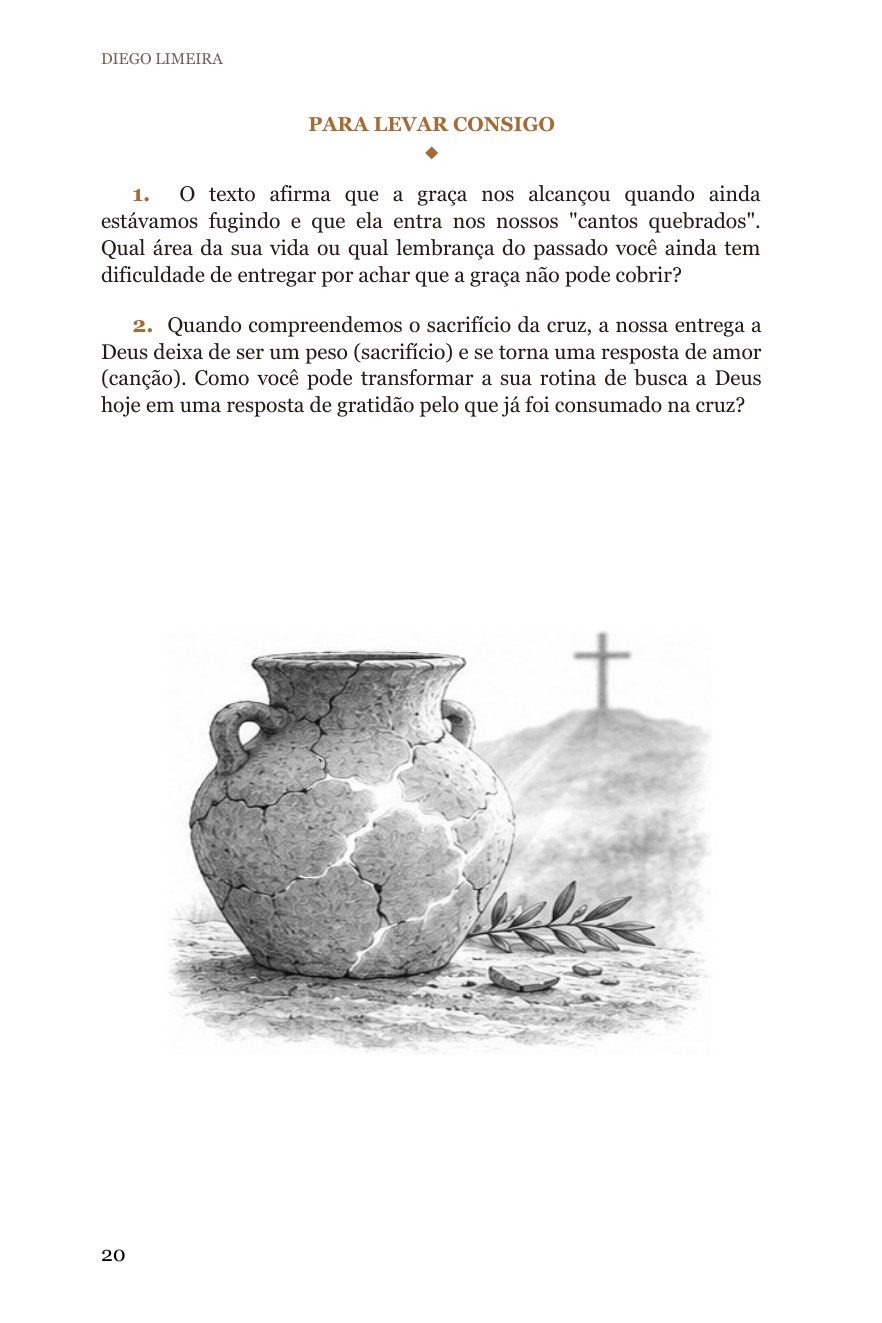 DIEGO LIMEIRA

PARA LEVAR CONSIGO

◆

1. O texto afirma que a graça nos alcançou quando ainda estávamos fugindo e que ela entra nos nossos "cantos quebrados". Qual área da sua vida ou qual lembrança do passado você ainda tem dificuldade de entregar por achar que a graça não pode cobrir?

2. Quando compreendemos o sacrifício da cruz, a nossa entrega a Deus deixa de ser um peso (sacrifício) e se torna uma resposta de amor (canção). Como você pode transformar a sua rotina de busca a Deus hoje em uma resposta de gratidão pelo que já foi consumado na cruz?

20